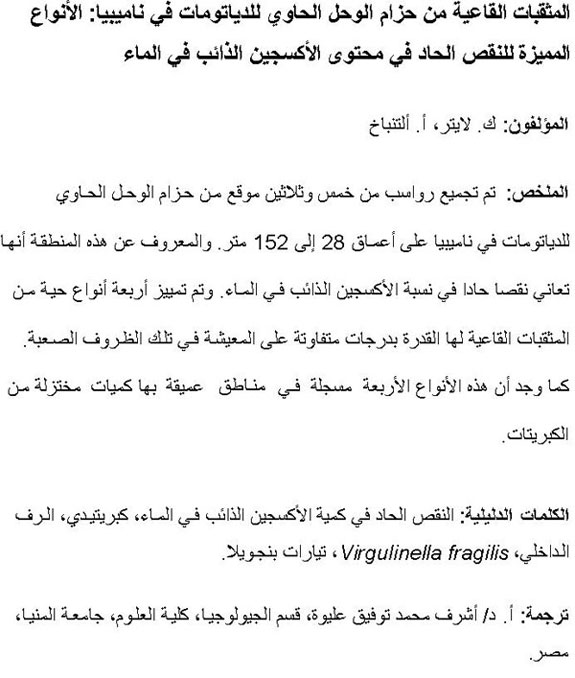 المثقبات القاعية من حزام الوحل الحاوي للدياتومات في ناميبيا: الأنواع المميزة للنقص الحاد في محتوى الأكسجين الذائب في الماء

المؤلفون: ك. لايتر، أ. ألتنباخ

الملخص: تم تجميع رواسب من خمس وثلاثين موقع من حزام الوحل الحاوي للدياتومات في ناميبيا على أعماق 28 إلى 152 متر. والمعروف عن هذه المنطقة أنها تعاني نقصا حادا في نسبة الأكسجين الذائب في الماء. وتم تمييز أربعة أنواع حية من المثقبات القاعية لها القدرة بدرجات متفاوتة على المعيشة في تلك الظروف الصعبة. كما وجد أن هذه الأنواع الأربعة مسجلة في مناطق عميقة بها كميات مختزلة من الكبريتات.

الكلمات الدليلية: النقص الحاد في كمية الأكسجين الذائب في الماء، كبريتيدي، الرف الداخلي، Virgulinella fragilis، تيارات بنجويلا.

ترجمة: أ. د/ أشرف محمد توفيق عليوة، قسم الجيولوجيا، كلية العلوم، جامعة المنيا، مصر.